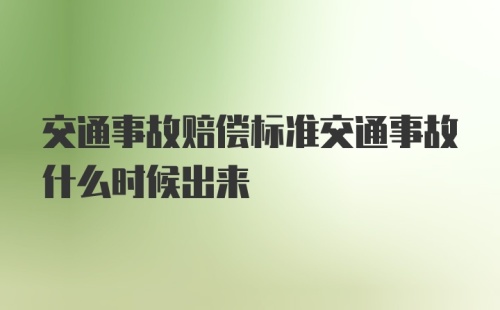 交通事故赔偿标准交通事故什么时候出来